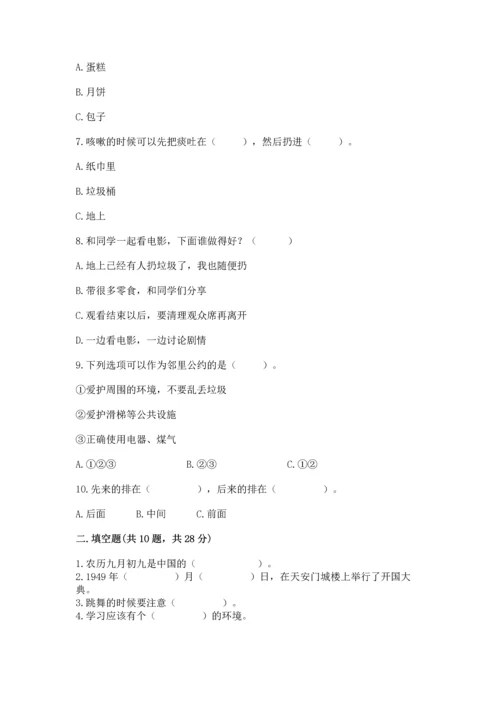 A. 蛋糕

B. 月饼

C. 包子

7. 咳嗽的时候可以先把痰吐在（　　），然后扔进（　　）。

A. 纸巾里

B. 垃圾桶

C. 地上

8. 和同学一起看电影，下面谁做得好？（　　）

A. 地上已经有人扔垃圾了，我也随便扔

B. 带很多零食，和同学们分享

C. 观看结束以后，要清理观众席再离开

D. 一边看电影，一边讨论剧情

9. 下列选项可以作为邻里公约的是（　　）。

①爱护周围的环境，不要乱丢垃圾

②爱护滑梯等公共设施

③正确使用电器、煤气

A. ①②③　　B. ②③　　C. ①②

10. 先来的排在（　　），后来的排在（　　）。

A. 后面　　B. 中间　　C. 前面

二. 填空题(共 10 题，共 28 分)

1. 农历九月初九是中国的（　　）。
2. 1949 年（　　）月（　　）日，在天安门城楼上举行了开国大典。
3. 跳舞的时候要注意（　　）。
4. 学习应该有个（　　）的环境。